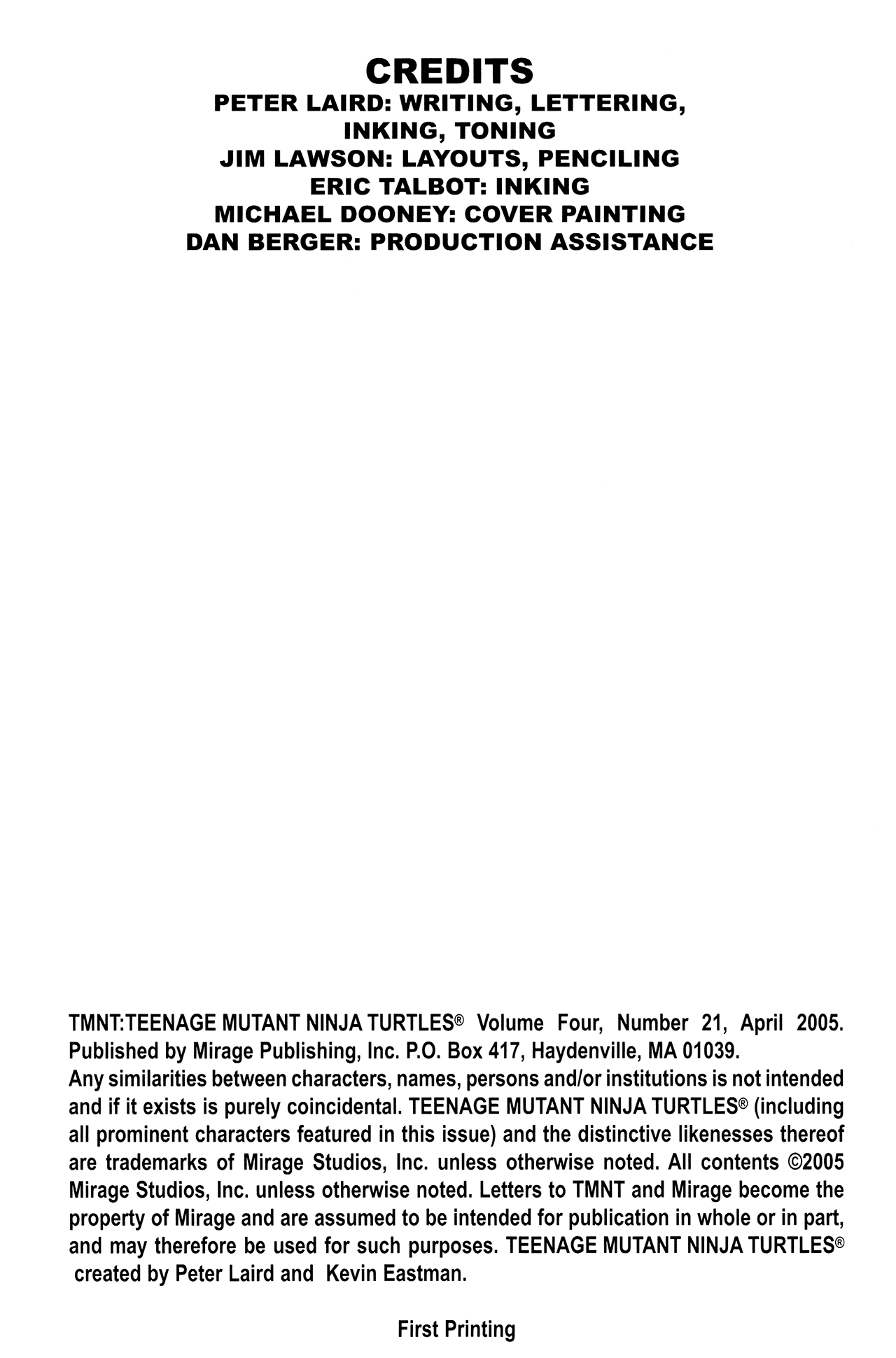 CREDITS
PETER LAIRD: WRITING, LETTERING, INKING, TONING
JIM LAWSON: LAYOUTS, PENCILING
ERIC TALBOT: INKING
MICHAEL DOONEY: COVER PAINTING
DAN BERGER: PRODUCTION ASSISTANCE

TMNT:TEENAGE MUTANT NINJA TURTLES® Volume Four, Number 21, April 2005. Published by Mirage Publishing, Inc. P.O. Box 417, Haydenville, MA 01039.
Any similarities between characters, names, persons and/or institutions is not intended and if it exists is purely coincidental. TEENAGE MUTANT NINJA TURTLES® (including all prominent characters featured in this issue) and the distinctive likenesses thereof are trademarks of Mirage Studios, Inc. unless otherwise noted. All contents ©2005 Mirage Studios, Inc. unless otherwise noted. Letters to TMNT and Mirage become the property of Mirage and are assumed to be intended for publication in whole or in part, and may therefore be used for such purposes. TEENAGE MUTANT NINJA TURTLES® created by Peter Laird and Kevin Eastman.

First Printing